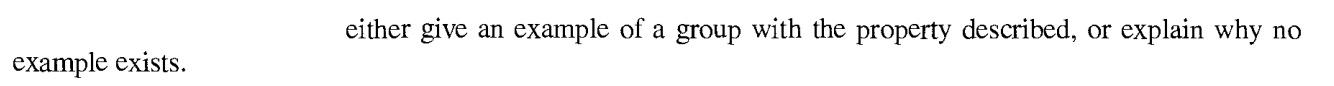 either give an example of a group with the property described, or explain why no example exists.